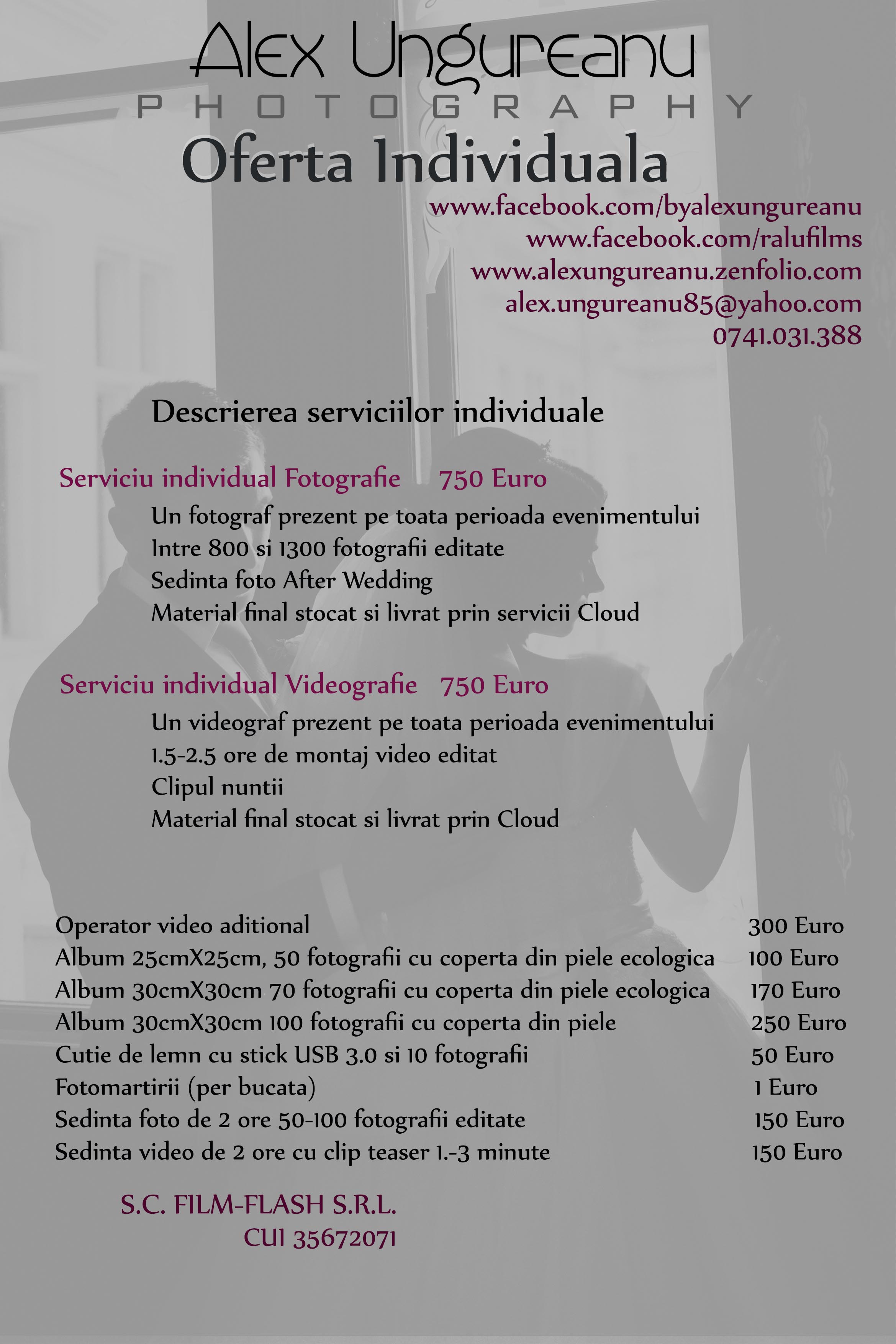 Alex Ungureanu
PHOTOGRAPHY
Oferta Individuala

www.facebook.com/byalexungureanu
www.facebook.com/ralufilms
www.alexungureanu.zenfolio.com
alex.ungureanu85@yahoo.com
0741.031.388

Descrierea serviciilor individuale

Serviciu individual Fotografie 750 Euro
Un fotograf prezent pe toata perioada evenimentului
Intre 800 si 1300 fotografii editate
Sedinta foto After Wedding
Material final stocat si livrat prin servicii Cloud

Serviciu individual Videografie 750 Euro
Un videograf prezent pe toata perioada evenimentului
1.5-2.5 ore de montaj video editat
Clipul nuntii
Material final stocat si livrat prin Cloud

| | |
|---|---|
| Operator video aditional | 300 Euro |
| Album 25cmX25cm, 50 fotografii cu coperta din piele ecologica | 100 Euro |
| Album 30cmX30cm 70 fotografii cu coperta din piele ecologica | 170 Euro |
| Album 30cmX30cm 100 fotografii cu coperta din piele | 250 Euro |
| Cutie de lemn cu stick USB 3.0 si 10 fotografii | 50 Euro |
| Fotomartirii (per bucata) | 1 Euro |
| Sedinta foto de 2 ore 50-100 fotografii editate | 150 Euro |
| Sedinta video de 2 ore cu clip teaser 1.-3 minute | 150 Euro |

S.C. FILM-FLASH S.R.L.
CUI 35672071